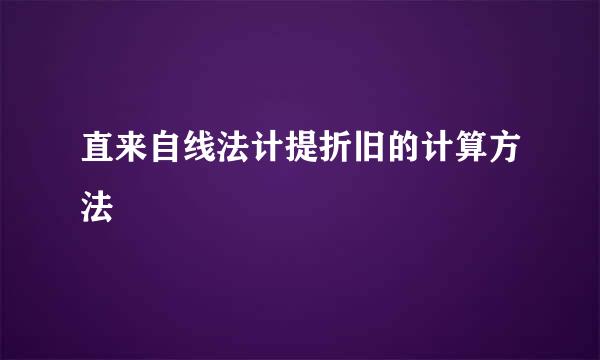 直来自线法计提折旧的计算方法